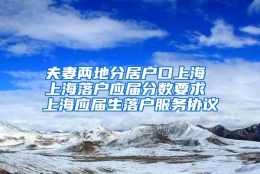 夫妻两地分居户口上海
上海落户应届分数要求
上海应届生落户服务协议